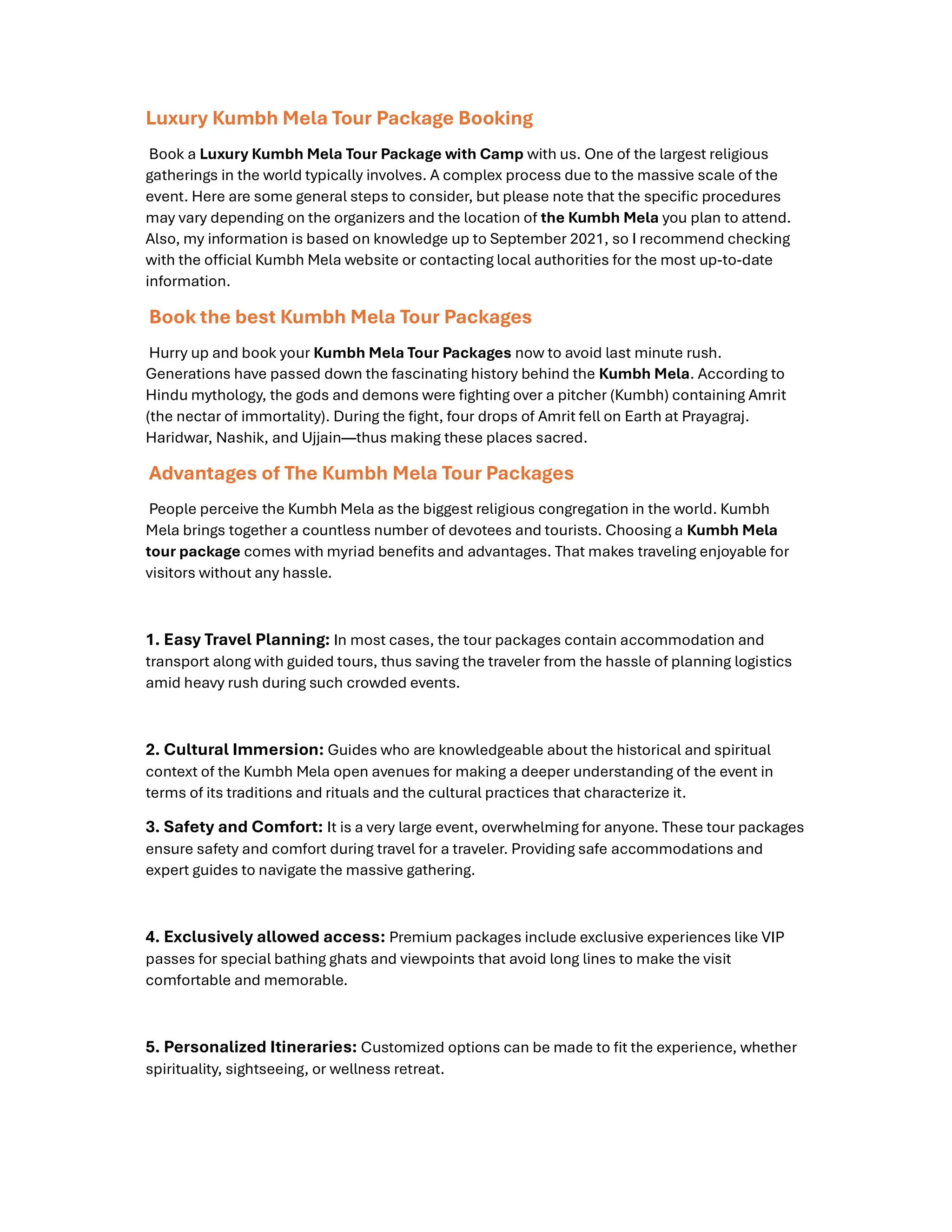 Luxury Kumbh Mela Tour Package Booking

Book a Luxury Kumbh Mela Tour Package with Camp with us. One of the largest religious gatherings in the world typically involves. A complex process due to the massive scale of the event. Here are some general steps to consider, but please note that the specific procedures may vary depending on the organizers and the location of the Kumbh Mela you plan to attend. Also, my information is based on knowledge up to September 2021, so I recommend checking with the official Kumbh Mela website or contacting local authorities for the most up-to-date information.

Book the best Kumbh Mela Tour Packages

Hurry up and book your Kumbh Mela Tour Packages now to avoid last minute rush. Generations have passed down the fascinating history behind the Kumbh Mela. According to Hindu mythology, the gods and demons were fighting over a pitcher (Kumbh) containing Amrit (the nectar of immortality). During the fight, four drops of Amrit fell on Earth at Prayagraj. Haridwar, Nashik, and Ujjain—thus making these places sacred.

Advantages of The Kumbh Mela Tour Packages

People perceive the Kumbh Mela as the biggest religious congregation in the world. Kumbh Mela brings together a countless number of devotees and tourists. Choosing a Kumbh Mela tour package comes with myriad benefits and advantages. That makes traveling enjoyable for visitors without any hassle.

1. Easy Travel Planning: In most cases, the tour packages contain accommodation and transport along with guided tours, thus saving the traveler from the hassle of planning logistics amid heavy rush during such crowded events.

2. Cultural Immersion: Guides who are knowledgeable about the historical and spiritual context of the Kumbh Mela open avenues for making a deeper understanding of the event in terms of its traditions and rituals and the cultural practices that characterize it.

3. Safety and Comfort: It is a very large event, overwhelming for anyone. These tour packages ensure safety and comfort during travel for a traveler. Providing safe accommodations and expert guides to navigate the massive gathering.

4. Exclusively allowed access: Premium packages include exclusive experiences like VIP passes for special bathing ghats and viewpoints that avoid long lines to make the visit comfortable and memorable.

5. Personalized Itineraries: Customized options can be made to fit the experience, whether spirituality, sightseeing, or wellness retreat.